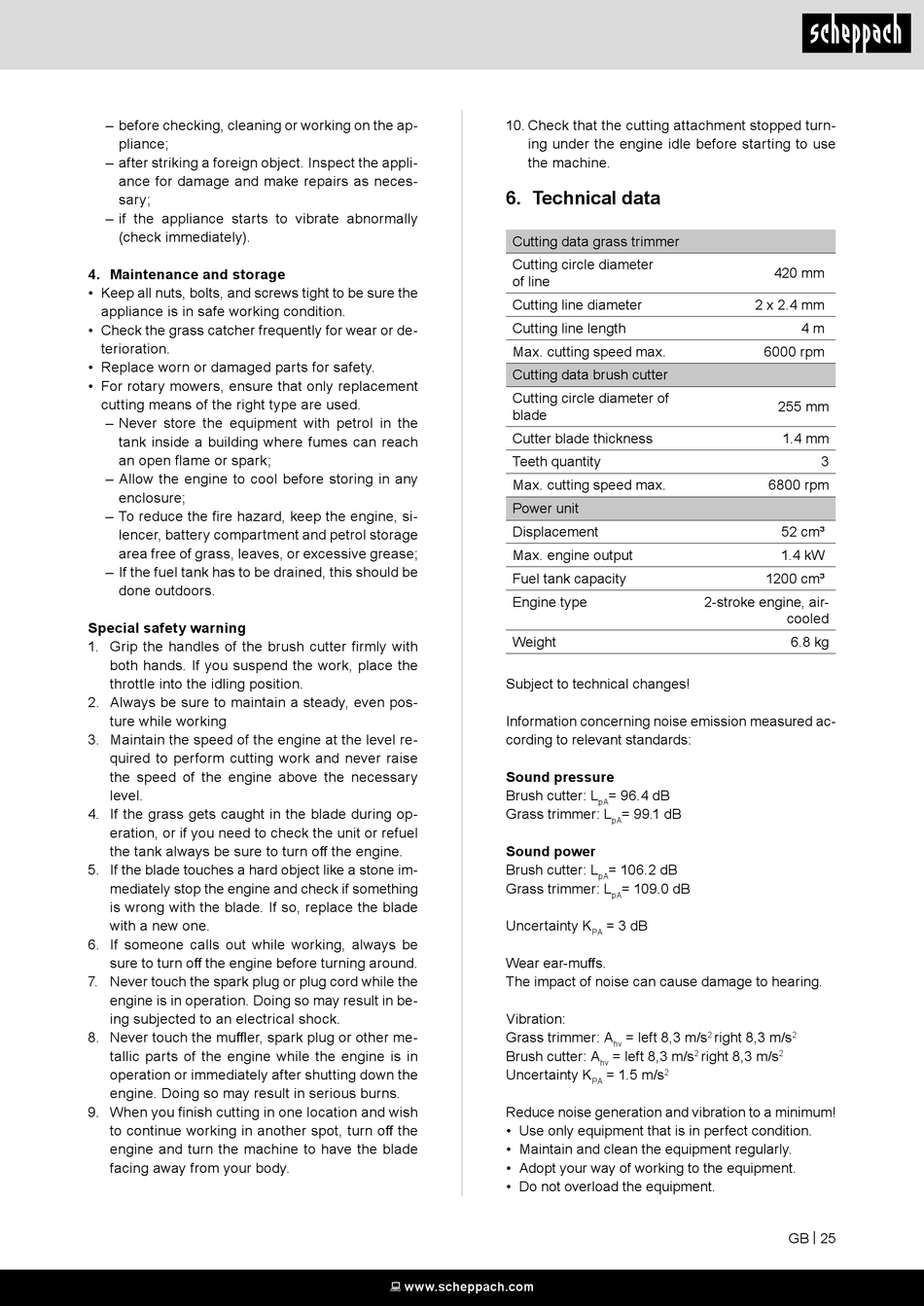 scheppach

– before checking, cleaning or working on the appliance;
– after striking a foreign object. Inspect the appliance for damage and make repairs as necessary;
– if the appliance starts to vibrate abnormally (check immediately).

4. Maintenance and storage
• Keep all nuts, bolts, and screws tight to be sure the appliance is in safe working condition.
• Check the grass catcher frequently for wear or deterioration.
• Replace worn or damaged parts for safety.
• For rotary mowers, ensure that only replacement cutting means of the right type are used.
– Never store the equipment with petrol in the tank inside a building where fumes can reach an open flame or spark;
– Allow the engine to cool before storing in any enclosure;
– To reduce the fire hazard, keep the engine, silencer, battery compartment and petrol storage area free of grass, leaves, or excessive grease;
– If the fuel tank has to be drained, this should be done outdoors.

Special safety warning
1. Grip the handles of the brush cutter firmly with both hands. If you suspend the work, place the throttle into the idling position.
2. Always be sure to maintain a steady, even posture while working
3. Maintain the speed of the engine at the level required to perform cutting work and never raise the speed of the engine above the necessary level.
4. If the grass gets caught in the blade during operation, or if you need to check the unit or refuel the tank always be sure to turn off the engine.
5. If the blade touches a hard object like a stone immediately stop the engine and check if something is wrong with the blade. If so, replace the blade with a new one.
6. If someone calls out while working, always be sure to turn off the engine before turning around.
7. Never touch the spark plug or plug cord while the engine is in operation. Doing so may result in being subjected to an electrical shock.
8. Never touch the muffler, spark plug or other metallic parts of the engine while the engine is in operation or immediately after shutting down the engine. Doing so may result in serious burns.
9. When you finish cutting in one location and wish to continue working in another spot, turn off the engine and turn the machine to have the blade facing away from your body.
10. Check that the cutting attachment stopped turning under the engine idle before starting to use the machine.

6. Technical data

| Cutting data grass trimmer | |
|---|---|
| Cutting circle diameter of line | 420 mm |
| Cutting line diameter | 2 x 2.4 mm |
| Cutting line length | 4 m |
| Max. cutting speed max. | 6000 rpm |
| Cutting data brush cutter | |
| Cutting circle diameter of blade | 255 mm |
| Cutter blade thickness | 1.4 mm |
| Teeth quantity | 3 |
| Max. cutting speed max. | 6800 rpm |
| Power unit | |
| Displacement | 52 cm³ |
| Max. engine output | 1.4 kW |
| Fuel tank capacity | 1200 cm³ |
| Engine type | 2-stroke engine, air-cooled |
| Weight | 6.8 kg |

Subject to technical changes!

Information concerning noise emission measured according to relevant standards:

Sound pressure
Brush cutter: $L_{pA}$= 96.4 dB
Grass trimmer: $L_{pA}$= 99.1 dB

Sound power
Brush cutter: $L_{pA}$= 106.2 dB
Grass trimmer: $L_{pA}$= 109.0 dB

Uncertainty $K_{PA}$ = 3 dB

Wear ear-muffs.
The impact of noise can cause damage to hearing.

Vibration:
Grass trimmer: $A_{hv}$ = left 8,3 m/s$^2$ right 8,3 m/s$^2$
Brush cutter: $A_{hv}$ = left 8,3 m/s$^2$ right 8,3 m/s$^2$
Uncertainty $K_{PA}$ = 1.5 m/s$^2$

Reduce noise generation and vibration to a minimum!
• Use only equipment that is in perfect condition.
• Maintain and clean the equipment regularly.
• Adopt your way of working to the equipment.
• Do not overload the equipment.

GB | 25

www.scheppach.com